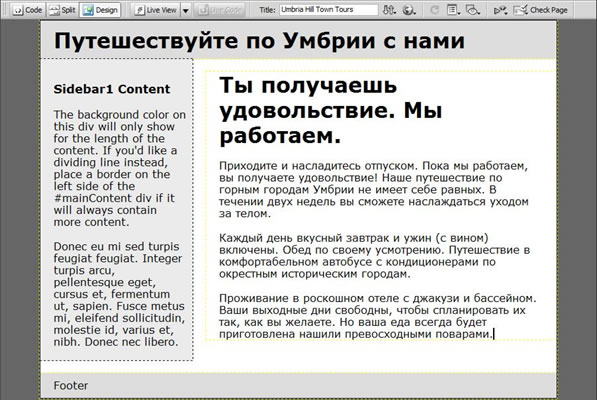 Code Split Design Live View Live Code Title: Umbria Hill Town Tours Check Page

Путешествуйте по Умбрии с нами

Sidebar1 Content

The background color on this div will only show for the length of the content. If you'd like a dividing line instead, place a border on the left side of the #mainContent div if it will always contain more content.

Donec eu mi sed turpis feugiat feugiat. Integer turpis arcu, pellentesque eget, cursus et, fermentum ut, sapien. Fusce metus mi, eleifend sollicitudin, molestie id, varius et, nibh. Donec nec libero.

Ты получаешь удовольствие. Мы работаем.

Приходите и насладитесь отпуском. Пока мы работаем, вы получаете удовольствие! Наше путешествие по горным городам Умбрии не имеет себе равных. В течении двух недель вы сможете наслаждаться уходом за телом.

Каждый день вкусный завтрак и ужин (с вином) включены. Обед по своему усмотрению. Путешествие в комфортабельном автобусе с кондиционерами по окрестным историческим городам.

Проживание в роскошном отеле с джакузи и бассейном. Ваши выходные дни свободны, чтобы спланировать их так, как вы желаете. Но ваша еда всегда будет приготовлена нашили превосходными поварами.

Footer